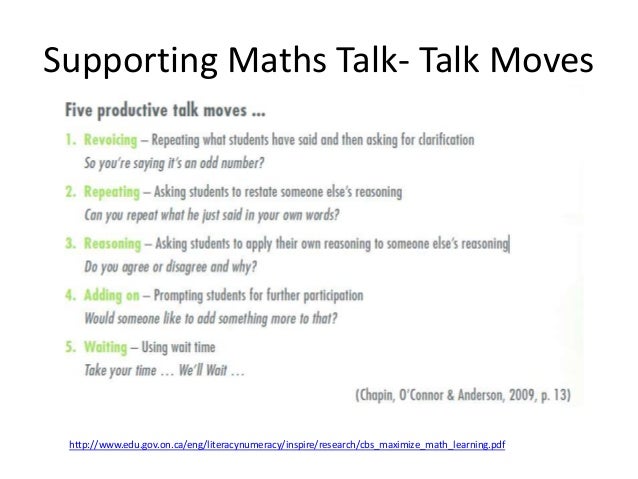 Supporting Maths Talk- Talk Moves

Five productive talk moves ...

1. Revoicing – Repeating what students have said and then asking for clarification
So you're saying it's an odd number?

2. Repeating – Asking students to restate someone else's reasoning
Can you repeat what he just said in your own words?

3. Reasoning – Asking students to apply their own reasoning to someone else's reasoning
Do you agree or disagree and why?

4. Adding on – Prompting students for further participation
Would someone like to add something more to that?

5. Waiting – Using wait time
Take your time ... We'll Wait ...

(Chapin, O'Connor & Anderson, 2009, p. 13)

http://www.edu.gov.on.ca/eng/literacynumeracy/inspire/research/cbs_maximize_math_learning.pdf